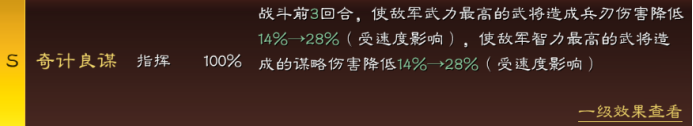 S 奇计良谋 指挥 100%

战斗前3回合，使敌军武力最高的武将造成兵刃伤害降低14%→28%（受速度影响），使敌军智力最高的武将造成的谋略伤害降低14%→28%（受速度影响）

一级效果查看